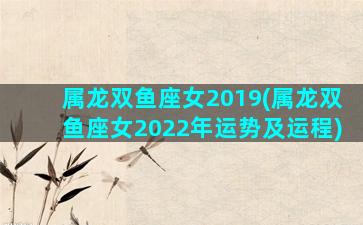 属龙双鱼座女2019(属龙双鱼座女2022年运势及运程)